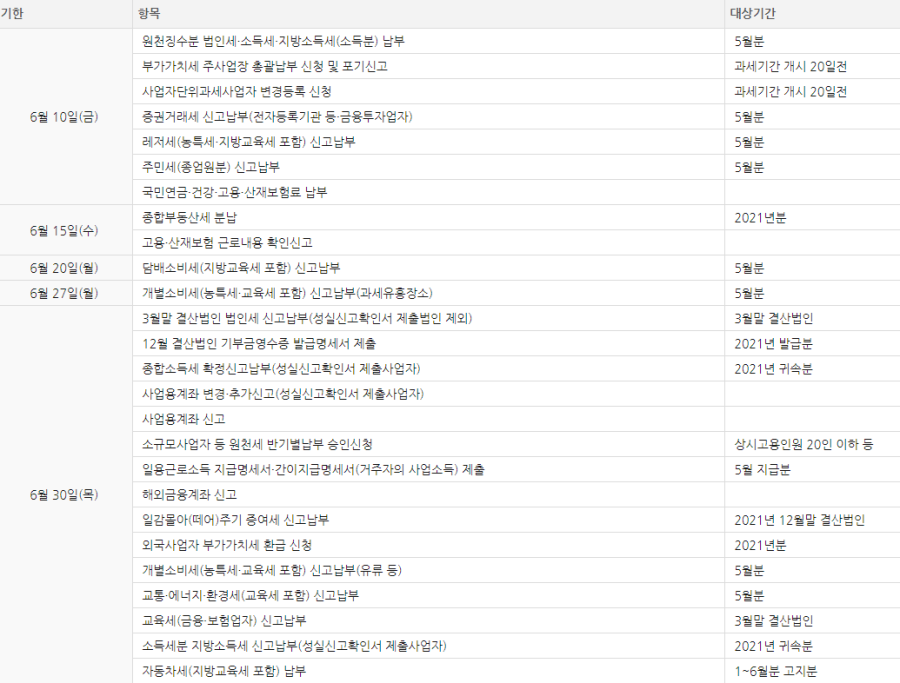 | 기한 | 항목 | 대상기간 |
|---|---|---|
| 6월 10일(금) | 원천징수분 법인세·소득세·지방소득세(소득분) 납부 | 5월분 |
| | 부가가치세 주사업장 총괄납부 신청 및 포기신고 | 과세기간 개시 20일전 |
| | 사업자단위과세사업자 변경등록 신청 | 과세기간 개시 20일전 |
| | 증권거래세 신고납부(전자등록기관 등·금융투자업자) | 5월분 |
| | 레저세(농특세·지방교육세 포함) 신고납부 | 5월분 |
| | 주민세(종업원분) 신고납부 | 5월분 |
| | 국민연금·건강·고용·산재보험료 납부 | |
| 6월 15일(수) | 종합부동산세 분납 | 2021년분 |
| | 고용·산재보험 근로내용 확인신고 | |
| 6월 20일(월) | 담배소비세(지방교육세 포함) 신고납부 | 5월분 |
| 6월 27일(월) | 개별소비세(농특세·교육세 포함) 신고납부(과세유흥장소) | 5월분 |
| 6월 30일(목) | 3월말 결산법인 법인세 신고납부(성실신고확인서 제출법인 제외) | 3월말 결산법인 |
| | 12월 결산법인 기부금영수증 발급명세서 제출 | 2021년 발급분 |
| | 종합소득세 확정신고납부(성실신고확인서 제출사업자) | 2021년 귀속분 |
| | 사업용계좌 변경·추가신고(성실신고확인서 제출사업자) | |
| | 사업용계좌 신고 | |
| | 소규모사업자 등 원천세 반기별납부 승인신청 | 상시고용인원 20인 이하 등 |
| | 일용근로소득 지급명세서·간이지급명세서(거주자의 사업소득) 제출 | 5월 지급분 |
| | 해외금융계좌 신고 | |
| | 일감몰아(떼어)주기 증여세 신고납부 | 2021년 12월말 결산법인 |
| | 외국사업자 부가가치세 환급 신청 | 2021년분 |
| | 개별소비세(농특세·교육세 포함) 신고납부(유류 등) | 5월분 |
| | 교통·에너지·환경세(교육세 포함) 신고납부 | 5월분 |
| | 교육세(금융·보험업자) 신고납부 | 3월말 결산법인 |
| | 소득세분 지방소득세 신고납부(성실신고확인서 제출사업자) | 2021년 귀속분 |
| | 자동차세(지방교육세 포함) 납부 | 1~6월분 고지분 |